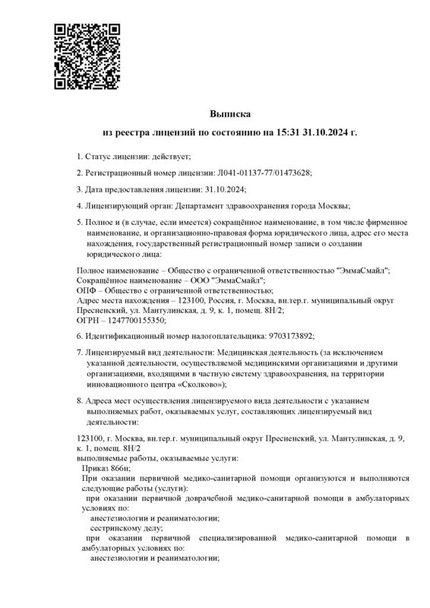 Выписка
из реестра лицензий по состоянию на 15:31 31.10.2024 г.

1. Статус лицензии: действует;

2. Регистрационный номер лицензии: Л041-01137-77/01473628;

3. Дата предоставления лицензии: 31.10.2024;

4. Лицензирующий орган: Департамент здравоохранения города Москвы;

5. Полное и (в случае, если имеется) сокращённое наименование, в том числе фирменное наименование, и организационно-правовая форма юридического лица, адрес его места нахождения, государственный регистрационный номер записи о создании юридического лица:

Полное наименование – Общество с ограниченной ответственностью "ЭммаСмайл";
Сокращённое наименование – ООО "ЭммаСмайл";
ОПФ – Общество с ограниченной ответственностью;
Адрес места нахождения – 123100, Россия, г. Москва, вн.тер.г. муниципальный округ Пресненский, ул. Мантулинская, д. 9, к. 1, помещ. 8Н/2;
ОГРН – 1247700155350;

6. Идентификационный номер налогоплательщика: 9703173892;

7. Лицензируемый вид деятельности: Медицинская деятельность (за исключением указанной деятельности, осуществляемой медицинскими организациями и другими организациями, входящими в частную систему здравоохранения, на территории инновационного центра «Сколково»);

8. Адреса мест осуществления лицензируемого вида деятельности с указанием выполняемых работ, оказываемых услуг, составляющих лицензируемый вид деятельности:

123100, г. Москва, вн.тер.г. муниципальный округ Пресненский, ул. Мантулинская, д. 9, к. 1, помещ. 8Н/2
выполняемые работы, оказываемые услуги:
Приказ 866н;
При оказании первичной медико-санитарной помощи организуются и выполняются следующие работы (услуги):
при оказании первичной доврачебной медико-санитарной помощи в амбулаторных условиях по:
анестезиологии и реаниматологии;
сестринскому делу;
при оказании первичной специализированной медико-санитарной помощи в амбулаторных условиях по:
анестезиологии и реаниматологии;